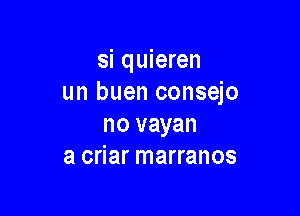 si quieren
un buen consejo
no vayan
a criar marranos